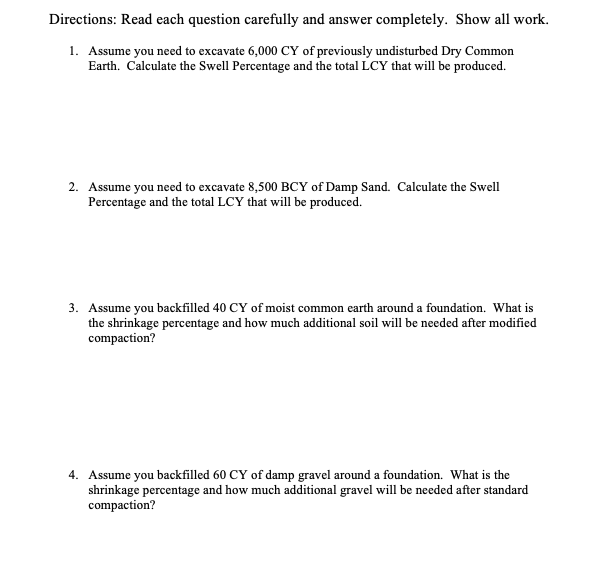 Directions: Read each question carefully and answer completely. Show all work.

1. Assume you need to excavate 6,000 CY of previously undisturbed Dry Common Earth. Calculate the Swell Percentage and the total LCY that will be produced.

2. Assume you need to excavate 8,500 BCY of Damp Sand. Calculate the Swell Percentage and the total LCY that will be produced.

3. Assume you backfilled 40 CY of moist common earth around a foundation. What is the shrinkage percentage and how much additional soil will be needed after modified compaction?

4. Assume you backfilled 60 CY of damp gravel around a foundation. What is the shrinkage percentage and how much additional gravel will be needed after standard compaction?